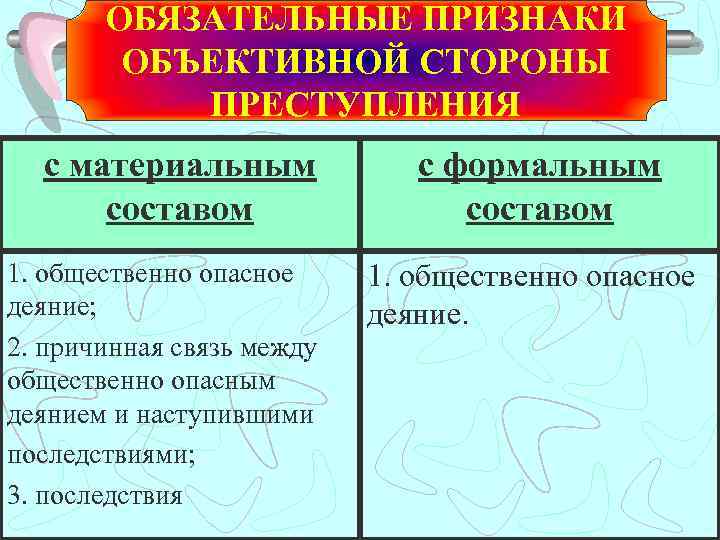 ОБЯЗАТЕЛЬНЫЕ ПРИЗНАКИ ОБЪЕКТИВНОЙ СТОРОНЫ ПРЕСТУПЛЕНИЯ

| с материальным составом | с формальным составом |
|---|---|
| 1. общественно опасное деяние; 2. причинная связь между общественно опасным деянием и наступившими последствиями; 3. последствия | 1. общественно опасное деяние. |